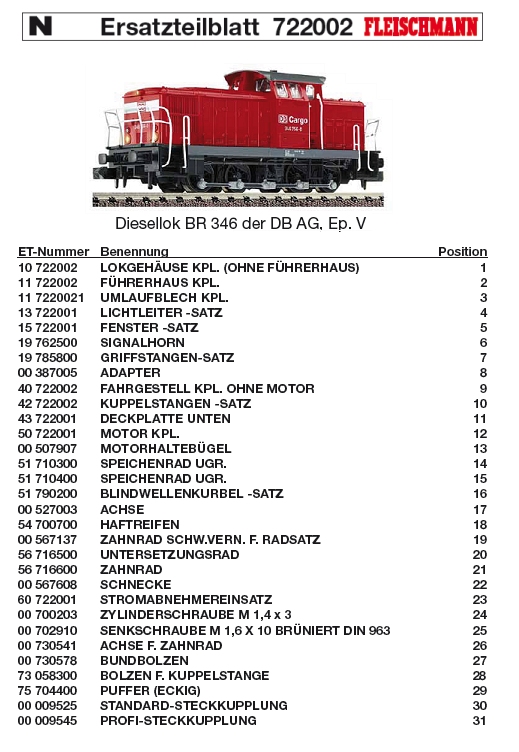 N Ersatzteilblatt 722002 FLEISCHMANN

DB Cargo

Diesellok BR 346 der DB AG, Ep. V

| ET-Nummer | Benennung | Position |
|---|---|---|
| 10 722002 | LOKGEHÄUSE KPL. (OHNE FÜHRERHAUS) | 1 |
| 11 722002 | FÜHRERHAUS KPL. | 2 |
| 11 7220021 | UMLAUFBLECH KPL. | 3 |
| 13 722001 | LICHTLEITER -SATZ | 4 |
| 15 722001 | FENSTER -SATZ | 5 |
| 19 762500 | SIGNALHORN | 6 |
| 19 785800 | GRIFFSTANGEN-SATZ | 7 |
| 00 387005 | ADAPTER | 8 |
| 40 722002 | FAHRGESTELL KPL. OHNE MOTOR | 9 |
| 42 722002 | KUPPELSTANGEN -SATZ | 10 |
| 43 722001 | DECKPLATTE UNTEN | 11 |
| 50 722001 | MOTOR KPL. | 12 |
| 00 507907 | MOTORHALTEBÜGEL | 13 |
| 51 710300 | SPEICHENRAD UGR. | 14 |
| 51 710400 | SPEICHENRAD UGR. | 15 |
| 51 790200 | BLINDWELLENKURBEL -SATZ | 16 |
| 00 527003 | ACHSE | 17 |
| 54 700700 | HAFTREIFEN | 18 |
| 00 567137 | ZAHNRAD SCHW.VERN. F. RADSATZ | 19 |
| 56 716500 | UNTERSETZUNGSRAD | 20 |
| 56 716600 | ZAHNRAD | 21 |
| 00 567608 | SCHNECKE | 22 |
| 60 722001 | STROMABNEHMEREINSATZ | 23 |
| 00 700203 | ZYLINDERSCHRAUBE M 1,4 x 3 | 24 |
| 00 702910 | SENKSCHRAUBE M 1,6 X 10 BRÜNIERT DIN 963 | 25 |
| 00 730541 | ACHSE F. ZAHNRAD | 26 |
| 00 730578 | BUNDBOLZEN | 27 |
| 73 058300 | BOLZEN F. KUPPELSTANGE | 28 |
| 75 704400 | PUFFER (ECKIG) | 29 |
| 00 009525 | STANDARD-STECKKUPPLUNG | 30 |
| 00 009545 | PROFI-STECKKUPPLUNG | 31 |